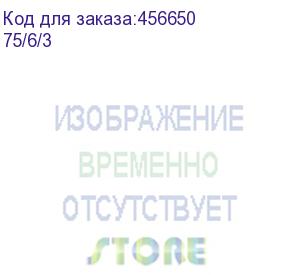 Код для заказа:456650
75/6/3

ИЗОБРАЖЕНИЕ
ВРЕМЕННО
ОТСУТСТВУЕТ

STORE